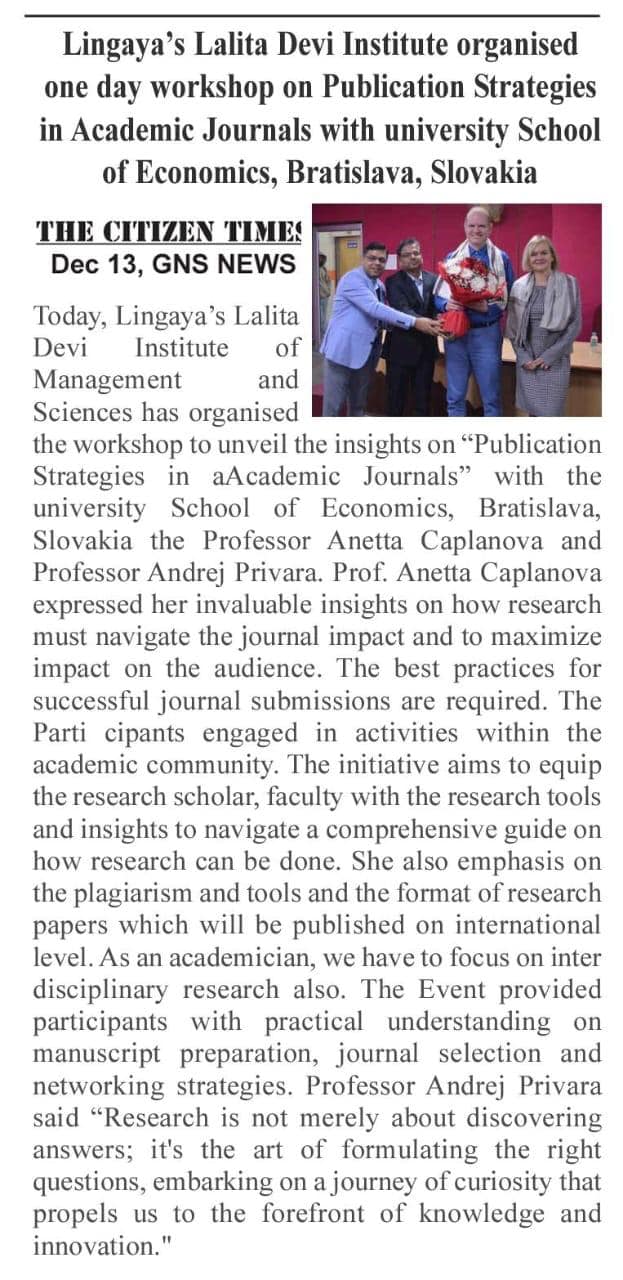 Lingaya's Lalita Devi Institute organised one day workshop on Publication Strategies in Academic Journals with university School of Economics, Bratislava, Slovakia

THE CITIZEN TIMES
Dec 13, GNS NEWS

Today, Lingaya's Lalita Devi Institute of Management and Sciences has organised the workshop to unveil the insights on "Publication Strategies in aAcademic Journals" with the university School of Economics, Bratislava, Slovakia the Professor Anetta Caplanova and Professor Andrej Privara. Prof. Anetta Caplanova expressed her invaluable insights on how research must navigate the journal impact and to maximize impact on the audience. The best practices for successful journal submissions are required. The Parti cipants engaged in activities within the academic community. The initiative aims to equip the research scholar, faculty with the research tools and insights to navigate a comprehensive guide on how research can be done. She also emphasis on the plagiarism and tools and the format of research papers which will be published on international level. As an academician, we have to focus on inter disciplinary research also. The Event provided participants with practical understanding on manuscript preparation, journal selection and networking strategies. Professor Andrej Privara said "Research is not merely about discovering answers; it's the art of formulating the right questions, embarking on a journey of curiosity that propels us to the forefront of knowledge and innovation."